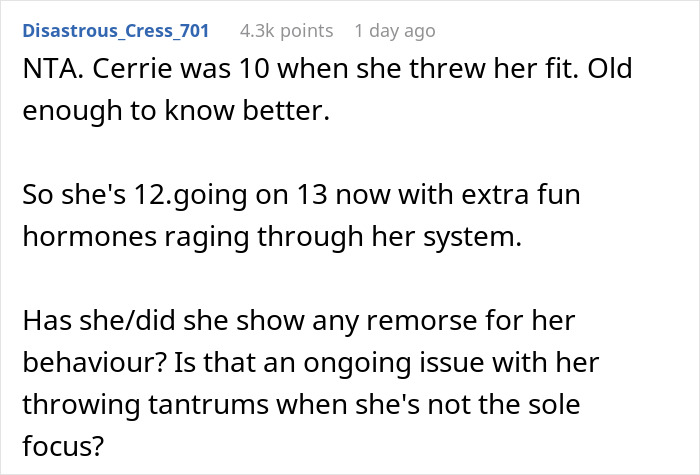 Disastrous_Cress_701 4.3k points 1 day ago

NTA. Cerrie was 10 when she threw her fit. Old enough to know better.

So she's 12.going on 13 now with extra fun hormones raging through her system.

Has she/did she show any remorse for her behaviour? Is that an ongoing issue with her throwing tantrums when she's not the sole focus?